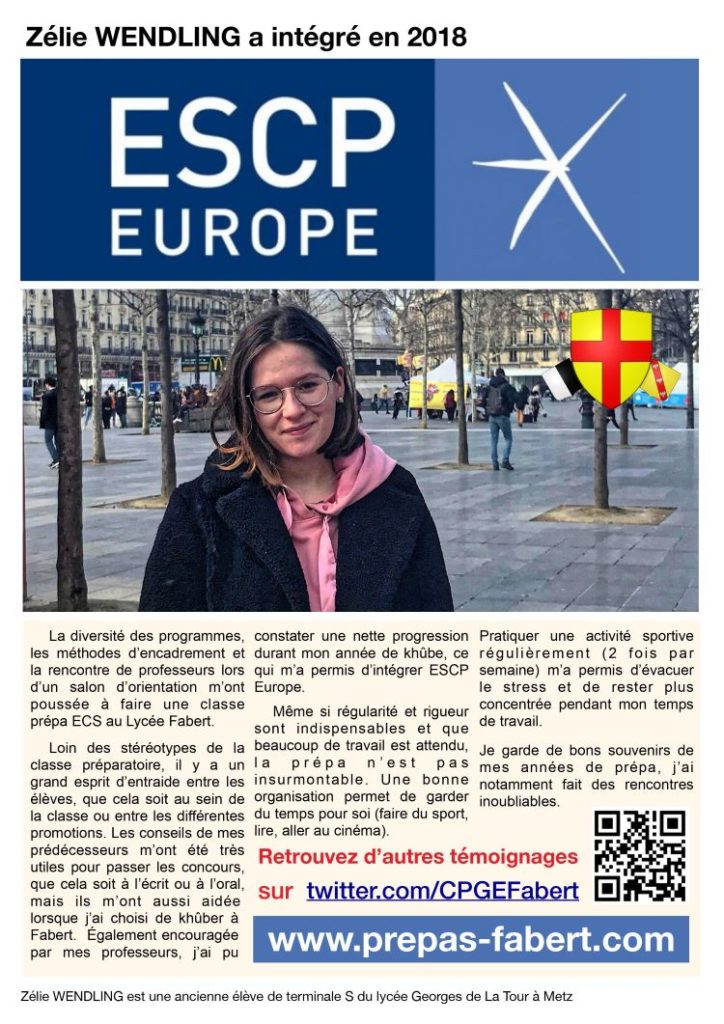 Zélie WENDLING a intégré en 2018

ESCP EUROPE

La diversité des programmes, les méthodes d'encadrement et la rencontre de professeurs lors d'un salon d'orientation m'ont poussée à faire une classe prépa ECS au Lycée Fabert.

Loin des stéréotypes de la classe préparatoire, il y a un grand esprit d'entraide entre les élèves, que cela soit au sein de la classe ou entre les différentes promotions. Les conseils de mes prédécesseurs m'ont été très utiles pour passer les concours, que cela soit à l'écrit ou à l'oral, mais ils m'ont aussi aidée lorsque j'ai choisi de khûber à Fabert. Également encouragée par mes professeurs, j'ai pu constater une nette progression durant mon année de khûbe, ce qui m'a permis d'intégrer ESCP Europe.

Même si régularité et rigueur sont indispensables et que beaucoup de travail est attendu, la prépa n'est pas insurmontable. Une bonne organisation permet de garder du temps pour soi (faire du sport, lire, aller au cinéma).

Pratiquer une activité sportive régulièrement (2 fois par semaine) m'a permis d'évacuer le stress et de rester plus concentrée pendant mon temps de travail.

Je garde de bons souvenirs de mes années de prépa, j'ai notamment fait des rencontres inoubliables.

Retrouvez d'autres témoignages sur twitter.com/CPGEFabert

www.prepas-fabert.com

Zélie WENDLING est une ancienne élève de terminale S du lycée Georges de La Tour à Metz